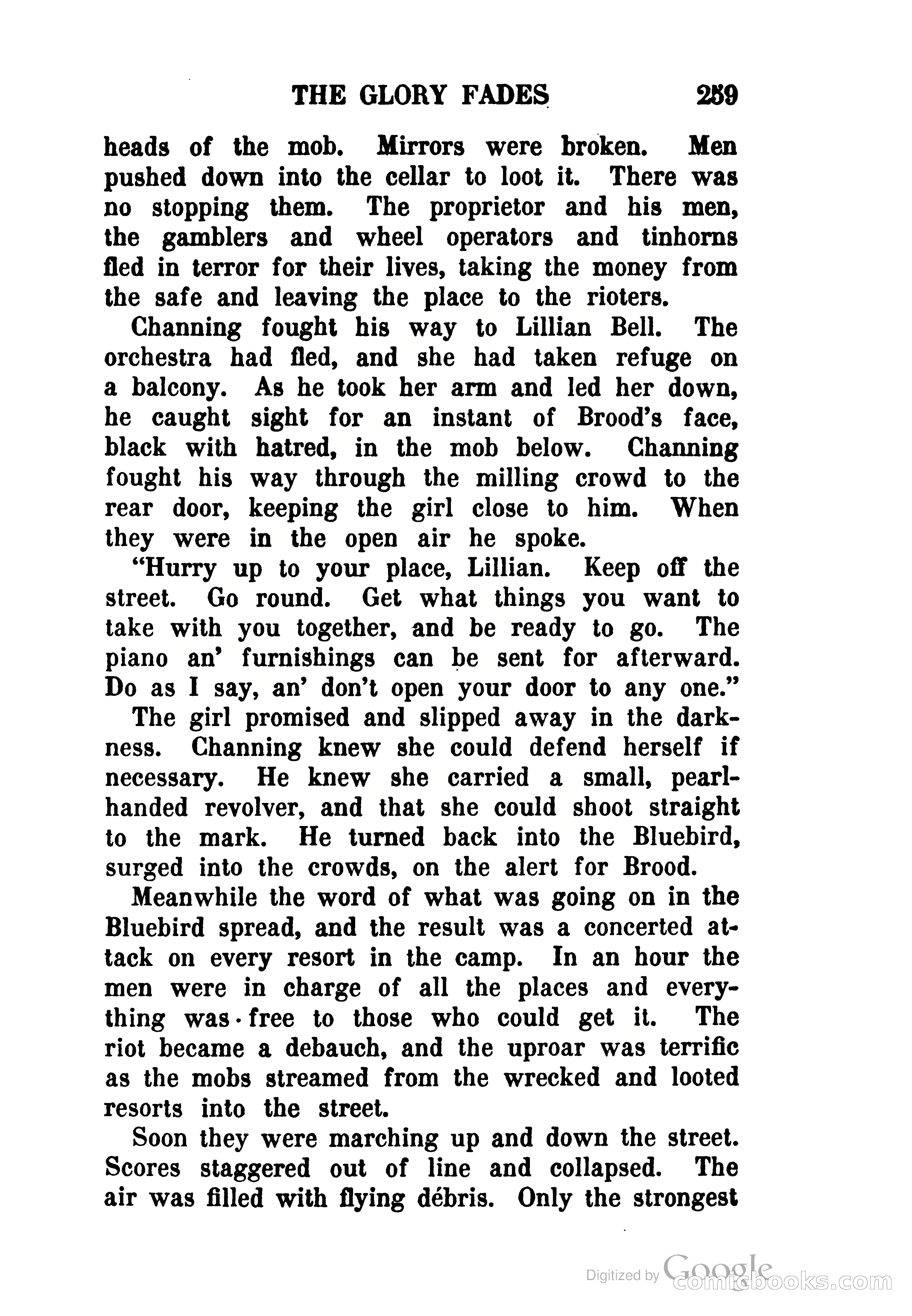 THE GLORY FADES 259

heads of the mob. Mirrors were broken. Men pushed down into the cellar to loot it. There was no stopping them. The proprietor and his men, the gamblers and wheel operators and tinhorns fled in terror for their lives, taking the money from the safe and leaving the place to the rioters.

Channing fought his way to Lillian Bell. The orchestra had fled, and she had taken refuge on a balcony. As he took her arm and led her down, he caught sight for an instant of Brood's face, black with hatred, in the mob below. Channing fought his way through the milling crowd to the rear door, keeping the girl close to him. When they were in the open air he spoke.

"Hurry up to your place, Lillian. Keep off the street. Go round. Get what things you want to take with you together, and be ready to go. The piano an' furnishings can be sent for afterward. Do as I say, an' don't open your door to any one."

The girl promised and slipped away in the darkness. Channing knew she could defend herself if necessary. He knew she carried a small, pearl-handed revolver, and that she could shoot straight to the mark. He turned back into the Bluebird, surged into the crowds, on the alert for Brood.

Meanwhile the word of what was going on in the Bluebird spread, and the result was a concerted attack on every resort in the camp. In an hour the men were in charge of all the places and everything was free to those who could get it. The riot became a debauch, and the uproar was terrific as the mobs streamed from the wrecked and looted resorts into the street.

Soon they were marching up and down the street. Scores staggered out of line and collapsed. The air was filled with flying débris. Only the strongest

Digitized by Google comicbooks.com